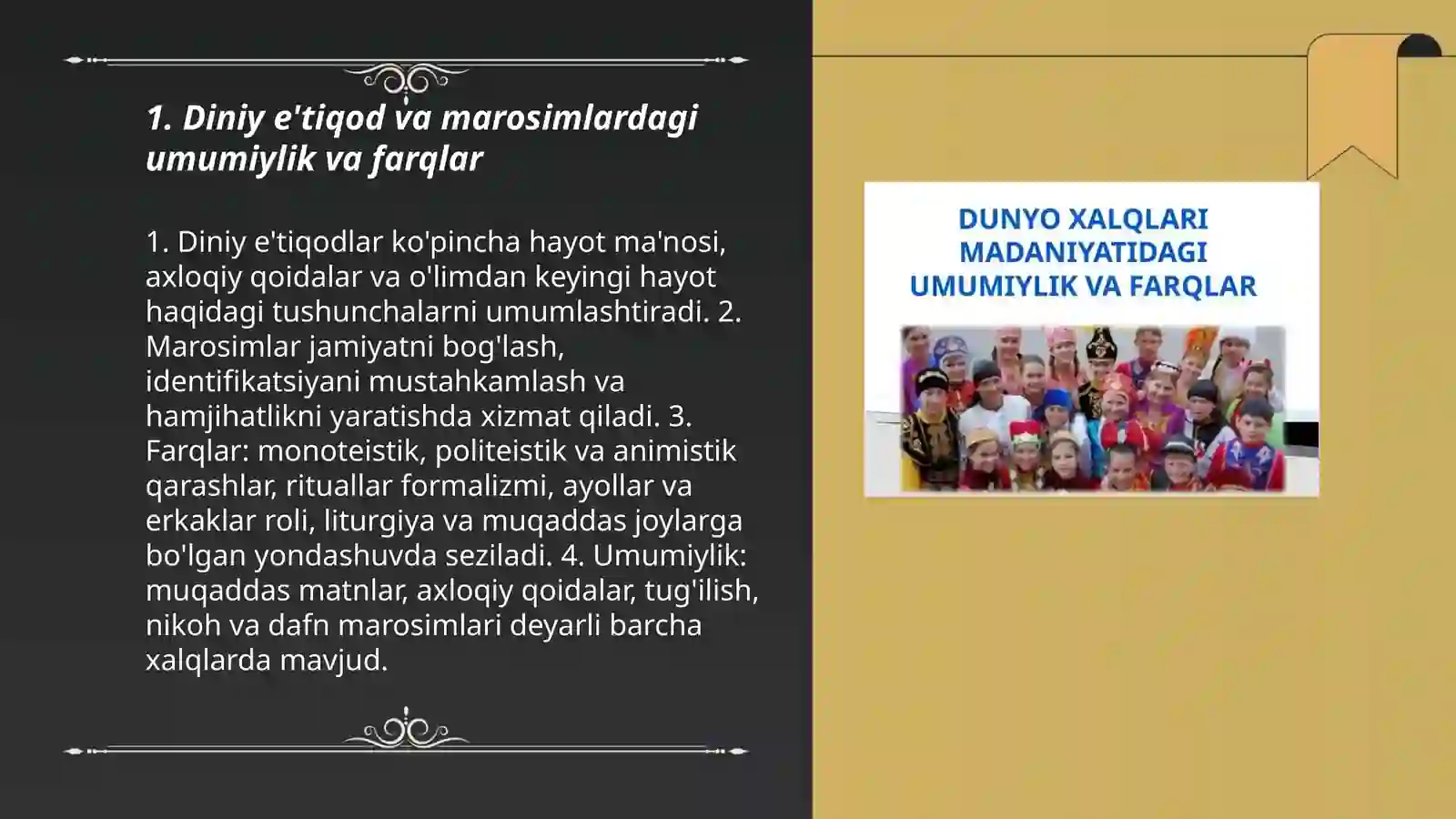 1. Diniy e'tiqod va marosimlardagi umumiylik va farqlar

1. Diniy e'tiqodlar ko'pincha hayot ma'nosi, axloqiy qoidalar va o'limdan keyingi hayot haqidagi tushunchalarni umumlashtiradi. 2. Marosimlar jamiyatni bog'lash, identifikatsiyani mustahkamlash va hamjihatlikni yaratishda xizmat qiladi. 3. Farqlar: monoteistik, politeistik va animistik qarashlar, rituallar formalizmi, ayollar va erkaklar roli, liturgiya va muqaddas joylarga bo'lgan yondashuvda seziladi. 4. Umumiylik: muqaddas matnlar, axloqiy qoidalar, tug'ilish, nikoh va dafn marosimlari deyarli barcha xalqlarda mavjud.

DUNYO XALQLARI MADANIYATIDAGI UMUMIYLIK VA FARQLAR